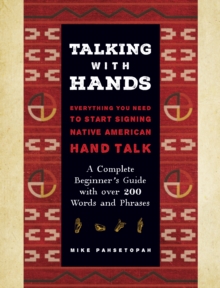 TALKING
WITH
HANDS

EVERYTHING YOU NEED
TO START SIGNING
NATIVE AMERICAN
HAND TALK

A Complete
Beginner's Guide
with over 200
Words and Phrases

MIKE PAHSETOPAH